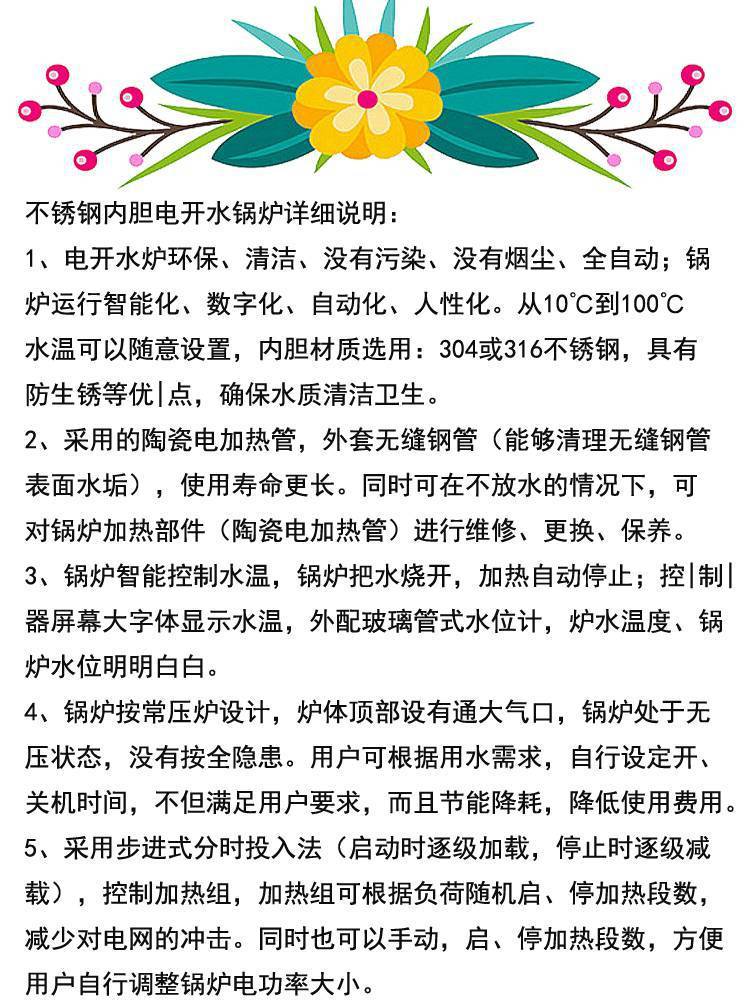 不锈钢内胆电开水锅炉详细说明：

1、电开水炉环保、清洁、没有污染、没有烟尘、全自动；锅炉运行智能化、数字化、自动化、人性化。从10℃到100℃水温可以随意设置，内胆材质选用：304或316不锈钢，具有防生锈等优|点，确保水质清洁卫生。

2、采用的陶瓷电加热管，外套无缝钢管（能够清理无缝钢管表面水垢），使用寿命更长。同时可在不放水的情况下，可对锅炉加热部件（陶瓷电加热管）进行维修、更换、保养。

3、锅炉智能控制水温，锅炉把水烧开，加热自动停止；控|制|器屏幕大字体显示水温，外配玻璃管式水位计，炉水温度、锅炉水位明明白白。

4、锅炉按常压炉设计，炉体顶部设有通大气口，锅炉处于无压状态，没有按全隐患。用户可根据用水需求，自行设定开、关机时间，不但满足用户要求，而且节能降耗，降低使用费用。

5、采用步进式分时投入法（启动时逐级加载，停止时逐级减载），控制加热组，加热组可根据负荷随机启、停加热段数，减少对电网的冲击。同时也可以手动，启、停加热段数，方便用户自行调整锅炉电功率大小。